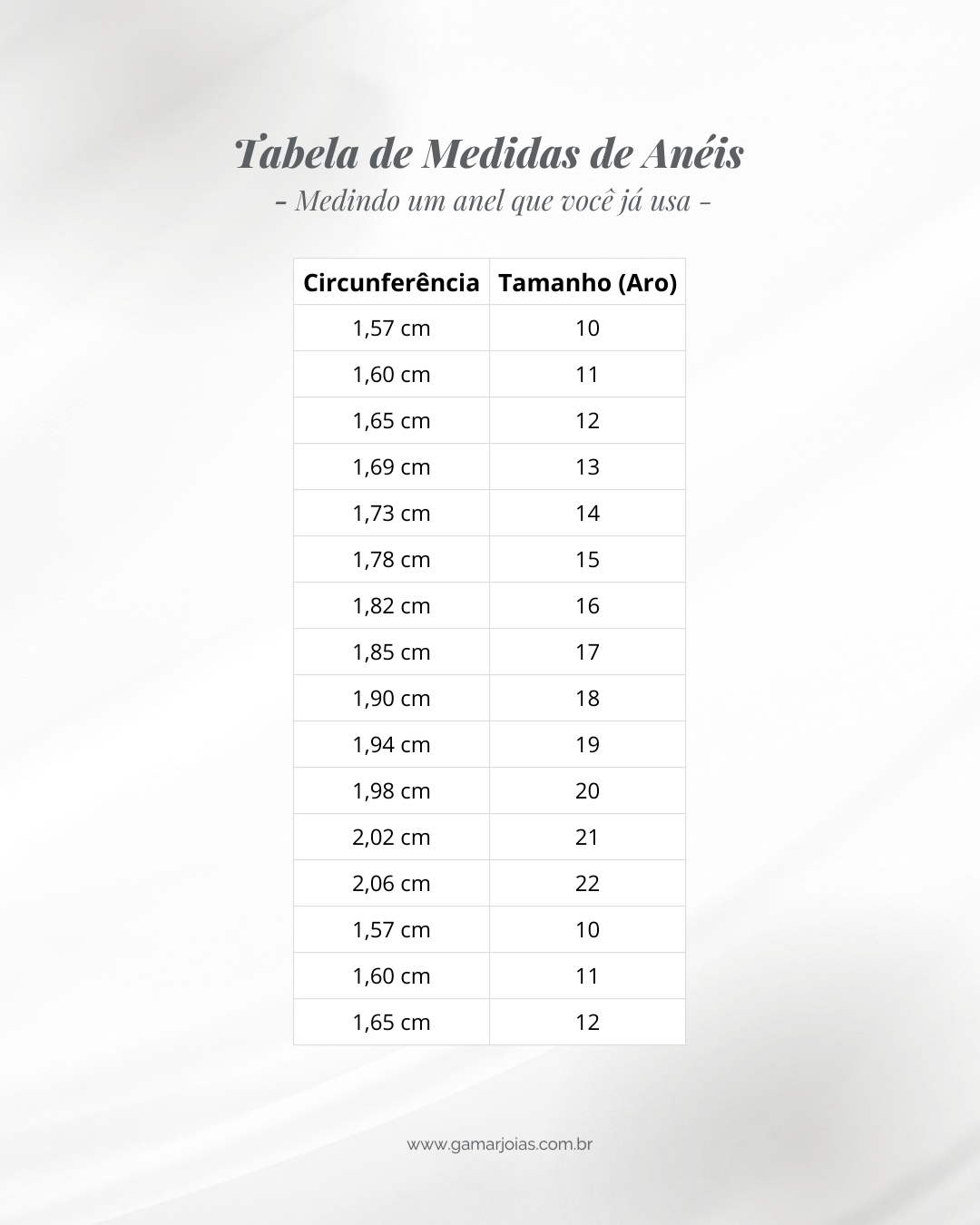 Tabela de Medidas de Anéis
- Medindo um anel que você já usa -

| Circunferência | Tamanho (Aro) |
|---|---|
| 1,57 cm | 10 |
| 1,60 cm | 11 |
| 1,65 cm | 12 |
| 1,69 cm | 13 |
| 1,73 cm | 14 |
| 1,78 cm | 15 |
| 1,82 cm | 16 |
| 1,85 cm | 17 |
| 1,90 cm | 18 |
| 1,94 cm | 19 |
| 1,98 cm | 20 |
| 2,02 cm | 21 |
| 2,06 cm | 22 |
| 1,57 cm | 10 |
| 1,60 cm | 11 |
| 1,65 cm | 12 |

www.gamarjoias.com.br